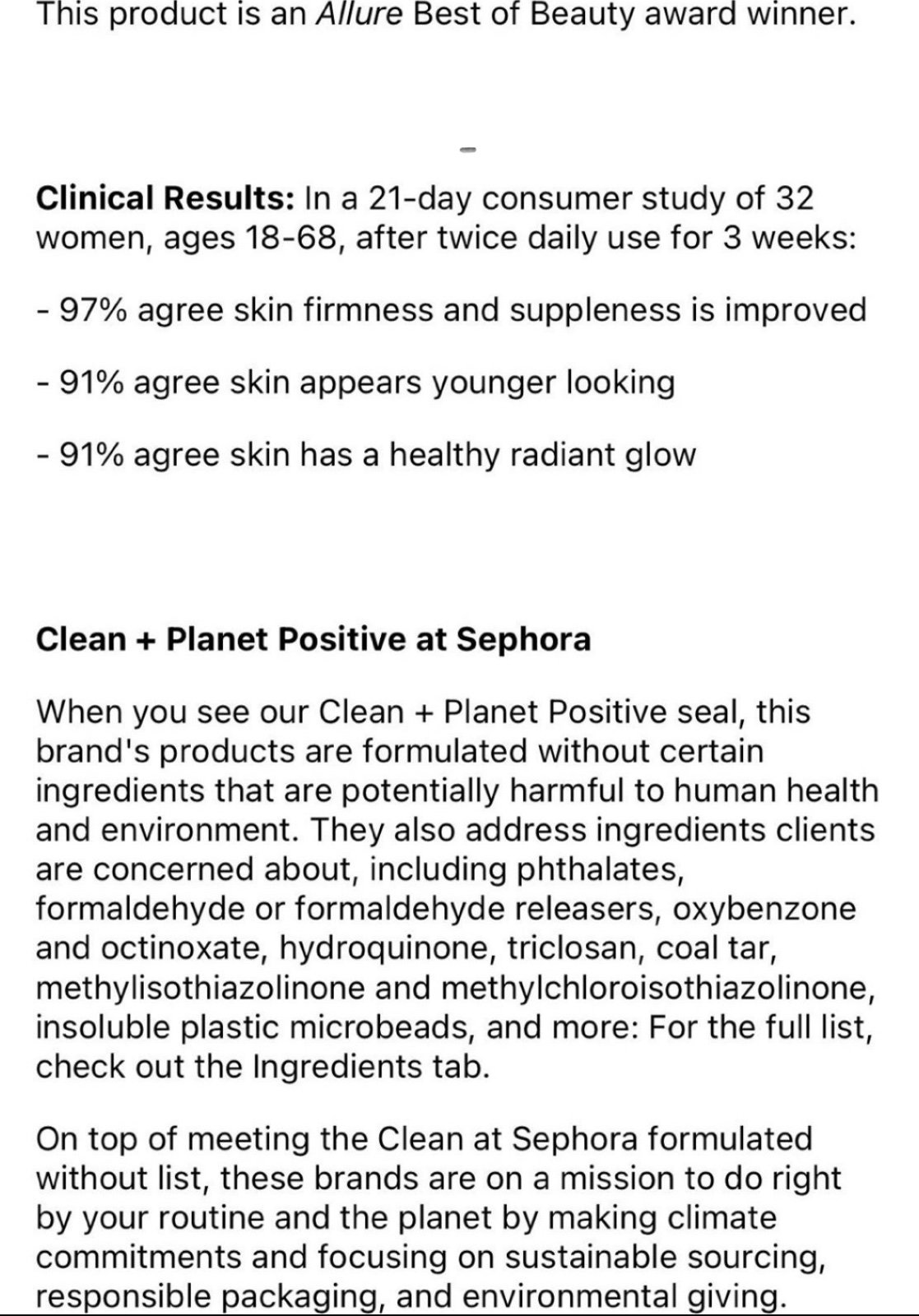 This product is an Allure Best of Beauty award winner.

-

Clinical Results: In a 21-day consumer study of 32 women, ages 18-68, after twice daily use for 3 weeks:

- 97% agree skin firmness and suppleness is improved

- 91% agree skin appears younger looking

- 91% agree skin has a healthy radiant glow

Clean + Planet Positive at Sephora

When you see our Clean + Planet Positive seal, this brand's products are formulated without certain ingredients that are potentially harmful to human health and environment. They also address ingredients clients are concerned about, including phthalates, formaldehyde or formaldehyde releasers, oxybenzone and octinoxate, hydroquinone, triclosan, coal tar, methylisothiazolinone and methylchloroisothiazolinone, insoluble plastic microbeads, and more: For the full list, check out the Ingredients tab.

On top of meeting the Clean at Sephora formulated without list, these brands are on a mission to do right by your routine and the planet by making climate commitments and focusing on sustainable sourcing, responsible packaging, and environmental giving.